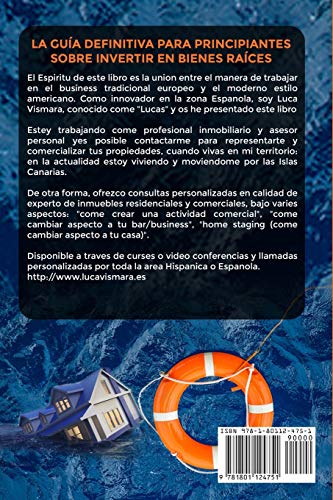 LA GUÍA DEFINITIVA PARA PRINCIPIANTES SOBRE INVERTIR EN BIENES RAÍCES

El Espiritu de este libro es la union entre el manera de trabajar en el business tradicional europeo y el moderno estilo americano. Como innovador en la zona Espanola, soy Luca Vismara, conocido come "Lucas" y os he presentado este libro

Estey trabajando come profesional inmobiliario y asesor personal yes posible contactarme para representarte y comercializar tus propiedades, cuando vivas en mi territorio: en la actualidad estoy viviendo y moviendome por las Islas Canarias.

De otra forma, ofrezco consultas personalizadas en calidad de experto de inmuebles residenciales y comerciales, bajo varies aspectos: "come crear una actividad comercial", "come cambiar aspecto a tu bar/business", "home staging (come cambiar aspecto a tu casa)".

Disponible a traves de curses o video conferencias y llamadas personalizadas por toda la area Hispanica o Espanola. http://www.lucavismara.es

ISBN 978-1-80112-475-1
90000
9 781801 124751